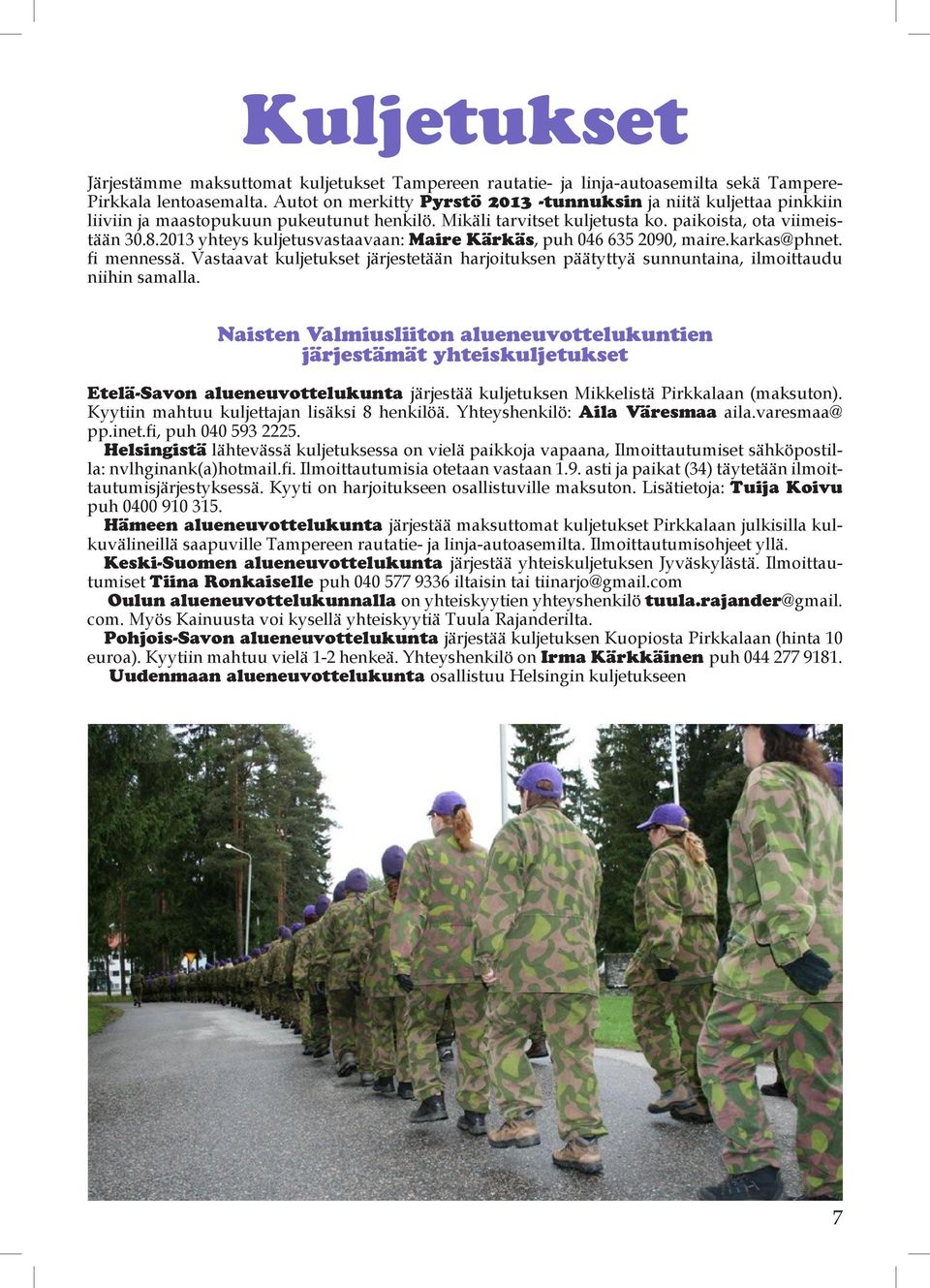 Kuljetukset

Järjestämme maksuttomat kuljetukset Tampereen rautatie- ja linja-autoasemilta sekä Tampere-Pirkkala lentoasemalta. Autot on merkitty Pyrstö 2013 -tunnuksin ja niitä kuljettaa pinkkiin liiviin ja maastopukuun pukeutunut henkilö. Mikäli tarvitset kuljetusta ko. paikoista, ota viimeistään 30.8.2013 yhteys kuljetusvastaavaan: Maire Kärkäs, puh 046 635 2090, maire.karkas@phnet.fi mennessä. Vastaavat kuljetukset järjestetään harjoituksen päätyttyä sunnuntaina, ilmoittaudu niihin samalla.

Naisten Valmiusliiton alueneuvottelukuntien järjestämät yhteiskuljetukset

Etelä-Savon alueneuvottelukunta järjestää kuljetuksen Mikkelistä Pirkkalaan (maksuton). Kyytiin mahtuu kuljettajan lisäksi 8 henkilöä. Yhteyshenkilö: Aila Väresmaa aila.varesmaa@pp.inet.fi, puh 040 593 2225.

Helsingistä lähtevässä kuljetuksessa on vielä paikkoja vapaana, Ilmoittautumiset sähköpostilla: nvlhginank(a)hotmail.fi. Ilmoittautumisia otetaan vastaan 1.9. asti ja paikat (34) täytetään ilmoittautumisjärjestyksessä. Kyyti on harjoitukseen osallistuville maksuton. Lisätietoja: Tuija Koivu puh 0400 910 315.

Hämeen alueneuvottelukunta järjestää maksuttomat kuljetukset Pirkkalaan julkisilla kulkuvälineillä saapuville Tampereen rautatie- ja linja-autoasemilta. Ilmoittautumisohjeet yllä.

Keski-Suomen alueneuvottelukunta järjestää yhteiskuljetuksen Jyväskylästä. Ilmoittautumiset Tiina Ronkaiselle puh 040 577 9336 iltaisin tai tiinarjo@gmail.com

Oulun alueneuvottelukunnalla on yhteiskyytien yhteyshenkilö tuula.rajander@gmail.com. Myös Kainuusta voi kysellä yhteiskyytiä Tuula Rajanderilta.

Pohjois-Savon alueneuvottelukunta järjestää kuljetuksen Kuopiosta Pirkkalaan (hinta 10 euroa). Kyytiin mahtuu vielä 1-2 henkeä. Yhteyshenkilö on Irma Kärkkäinen puh 044 277 9181.

Uudenmaan alueneuvottelukunta osallistuu Helsingin kuljetukseen

7